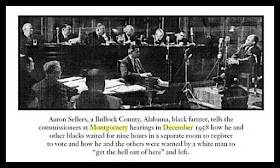 Aaron Sellers, a Bullock County, Alabama, black farmer, tells the commissioners at Montgomery hearings in December 1958 how he and other blacks waited for nine hours in a separate room to register to vote and how he and the others were warned by a white man to "get the hell out of here" and left.